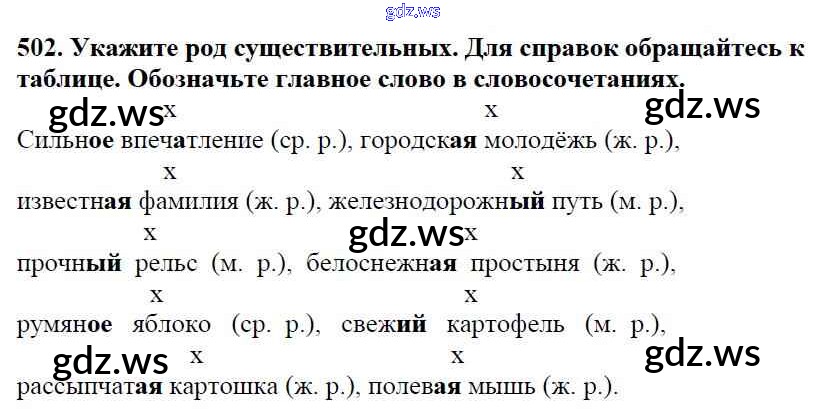 502. Укажите род существительных. Для справок обращайтесь к таблице. Обозначьте главное слово в словосочетаниях.

x x
Сильное впечатление (ср. р.), городская молодёжь (ж. р.),

x x
известная фамилия (ж. р.), железнодорожный путь (м. р.),

x x
прочный рельс (м. р.), белоснежная простыня (ж. р.),

x x
румяное яблоко (ср. р.), свежий картофель (м. р.),

x x
рассыпчатая картошка (ж. р.), полевая мышь (ж. р.).

gdz.ws